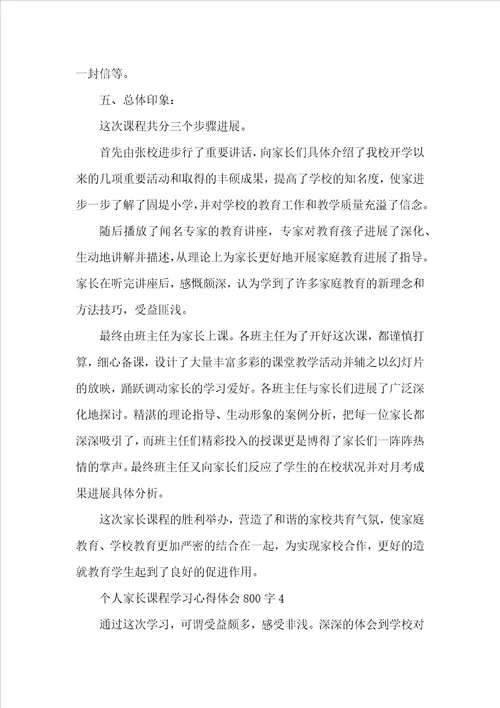 一封信等。

五、总体印象：

这次课程共分三个步骤进展。

首先由张校进步行了重要讲话，向家长们具体介绍了我校开学以来的几项重要活动和取得的丰硕成果，提高了学校的知名度，使家进步一步了解了固堤小学，并对学校的教育工作和教学质量充溢了信念。

随后播放了闻名专家的教育讲座，专家对教育孩子进展了深化、生动地讲解并描述，从理论上为家长更好地开展家庭教育进展了指导。家长在听完讲座后，感慨颇深，认为学到了许多家庭教育的新理念和方法技巧，受益匪浅。

最终由班主任为家长上课。各班主任为了开好这次课，都谨慎打算，细心备课，设计了大量丰富多彩的课堂教学活动并辅之以幻灯片的放映，踊跃调动家长的学习爱好。各班主任与家长们进展了广泛深化地探讨。精湛的理论指导、生动形象的案例分析，把每一位家长都深深吸引了，而班主任们精彩投入的授课更是博得了家长们一阵阵热情的掌声。最终班主任又向家长们反应了学生的在校状况并对月考成果进展具体分析。

这次家长课程的胜利举办，营造了和谐的家校共育气氛，使家庭教育、学校教育更加严密的结合在一起，为实现家校合作，更好的造就教育学生起到了良好的促进作用。

个人家长课程学习心得体会 800 字 4

通过这次学习，可谓受益颇多，感受非浅。深深的体会到学校对